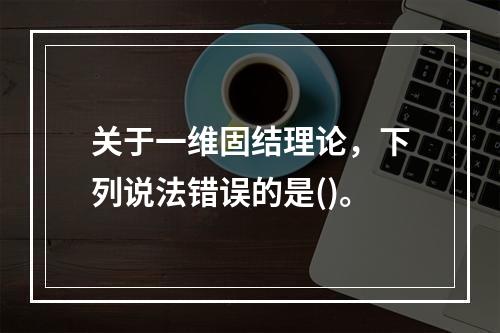 关于一维固结理论，下列说法错误的是()。